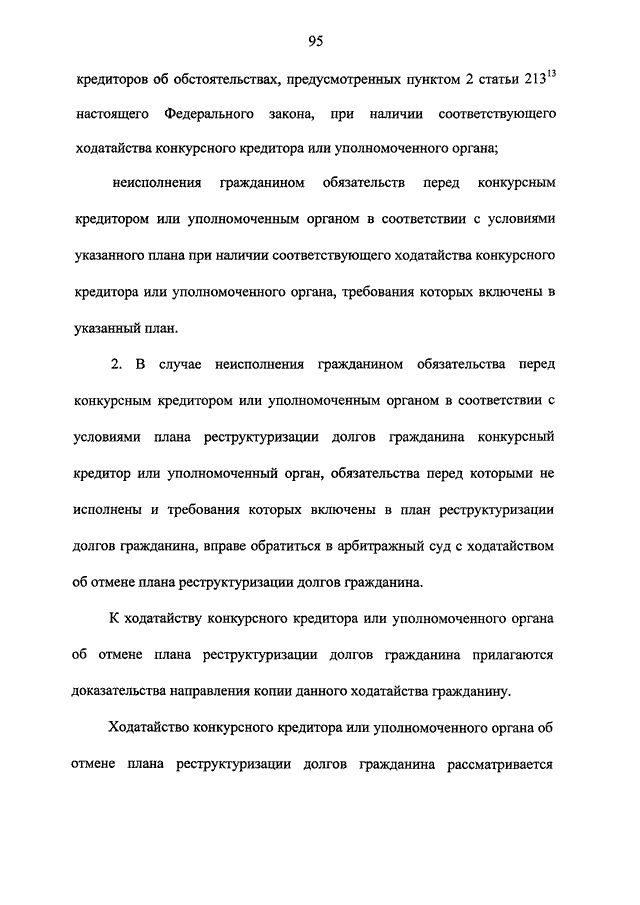 95

кредиторов об обстоятельствах, предусмотренных пунктом 2 статьи $213^{13}$ настоящего Федерального закона, при наличии соответствующего ходатайства конкурсного кредитора или уполномоченного органа;

неисполнения гражданином обязательств перед конкурсным кредитором или уполномоченным органом в соответствии с условиями указанного плана при наличии соответствующего ходатайства конкурсного кредитора или уполномоченного органа, требования которых включены в указанный план.

2. В случае неисполнения гражданином обязательства перед конкурсным кредитором или уполномоченным органом в соответствии с условиями плана реструктуризации долгов гражданина конкурсный кредитор или уполномоченный орган, обязательства перед которыми не исполнены и требования которых включены в план реструктуризации долгов гражданина, вправе обратиться в арбитражный суд с ходатайством об отмене плана реструктуризации долгов гражданина.

К ходатайству конкурсного кредитора или уполномоченного органа об отмене плана реструктуризации долгов гражданина прилагаются доказательства направления копии данного ходатайства гражданину.

Ходатайство конкурсного кредитора или уполномоченного органа об отмене плана реструктуризации долгов гражданина рассматривается